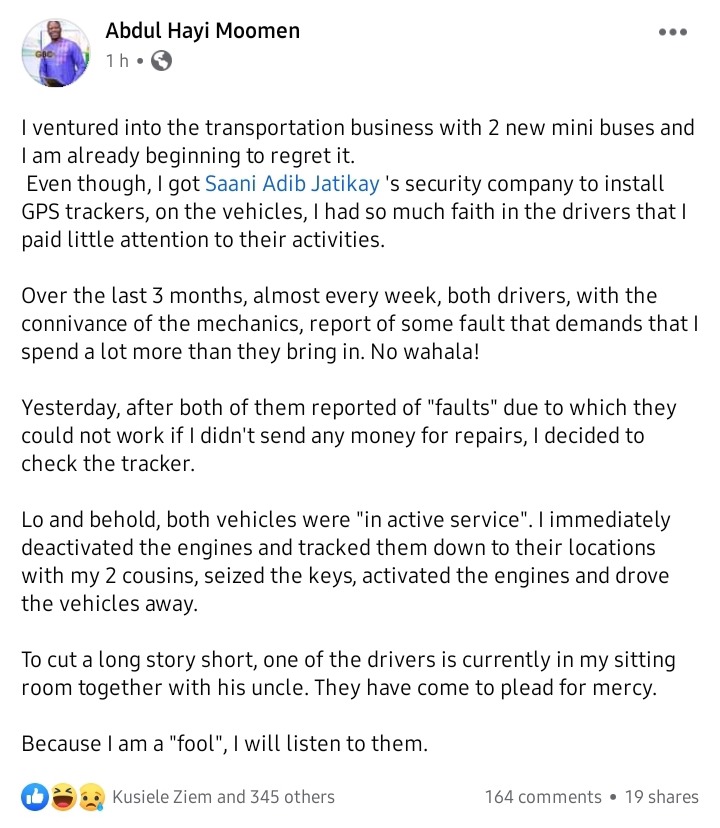 Abdul Hayi Moomen
1 h •

I ventured into the transportation business with 2 new mini buses and I am already beginning to regret it.
Even though, I got Saani Adib Jatikay 's security company to install GPS trackers, on the vehicles, I had so much faith in the drivers that I paid little attention to their activities.

Over the last 3 months, almost every week, both drivers, with the connivance of the mechanics, report of some fault that demands that I spend a lot more than they bring in. No wahala!

Yesterday, after both of them reported of "faults" due to which they could not work if I didn't send any money for repairs, I decided to check the tracker.

Lo and behold, both vehicles were "in active service". I immediately deactivated the engines and tracked them down to their locations with my 2 cousins, seized the keys, activated the engines and drove the vehicles away.

To cut a long story short, one of the drivers is currently in my sitting room together with his uncle. They have come to plead for mercy.

Because I am a "fool", I will listen to them.

Kusiele Ziem and 345 others
164 comments • 19 shares